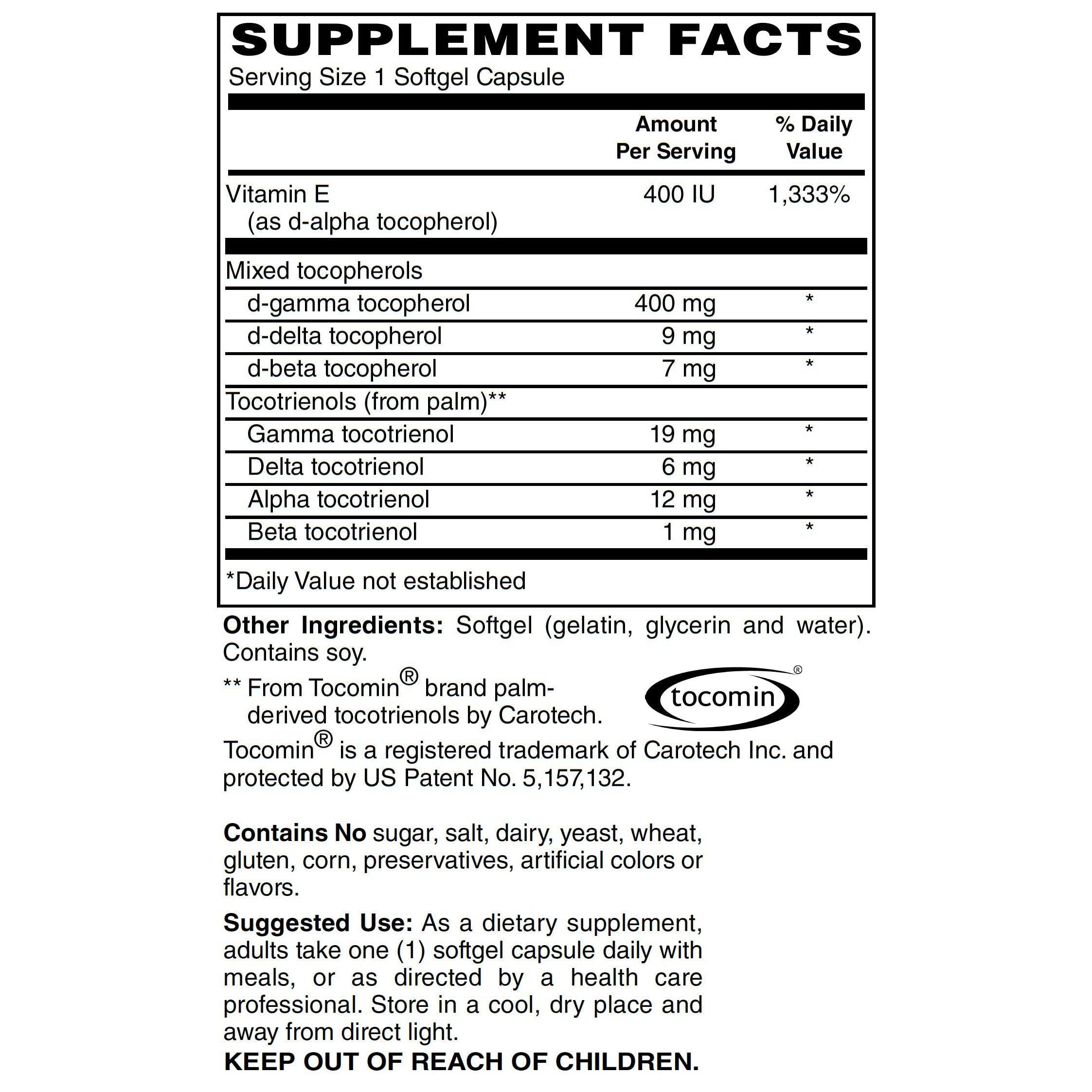 SUPPLEMENT FACTS
Serving Size 1 Softgel Capsule

|  | Amount Per Serving | % Daily Value |
|---|---|---|
| Vitamin E (as d-alpha tocopherol) | 400 IU | 1,333% |
| Mixed tocopherols |  |  |
| d-gamma tocopherol | 400 mg | * |
| d-delta tocopherol | 9 mg | * |
| d-beta tocopherol | 7 mg | * |
| Tocotrienols (from palm)** |  |  |
| Gamma tocotrienol | 19 mg | * |
| Delta tocotrienol | 6 mg | * |
| Alpha tocotrienol | 12 mg | * |
| Beta tocotrienol | 1 mg | * |

*Daily Value not established

Other Ingredients: Softgel (gelatin, glycerin and water). Contains soy.

** From Tocomin® brand palm-derived tocotrienols by Carotech.

tocomin®

Tocomin® is a registered trademark of Carotech Inc. and protected by US Patent No. 5,157,132.

Contains No sugar, salt, dairy, yeast, wheat, gluten, corn, preservatives, artificial colors or flavors.

Suggested Use: As a dietary supplement, adults take one (1) softgel capsule daily with meals, or as directed by a health care professional. Store in a cool, dry place and away from direct light.
KEEP OUT OF REACH OF CHILDREN.